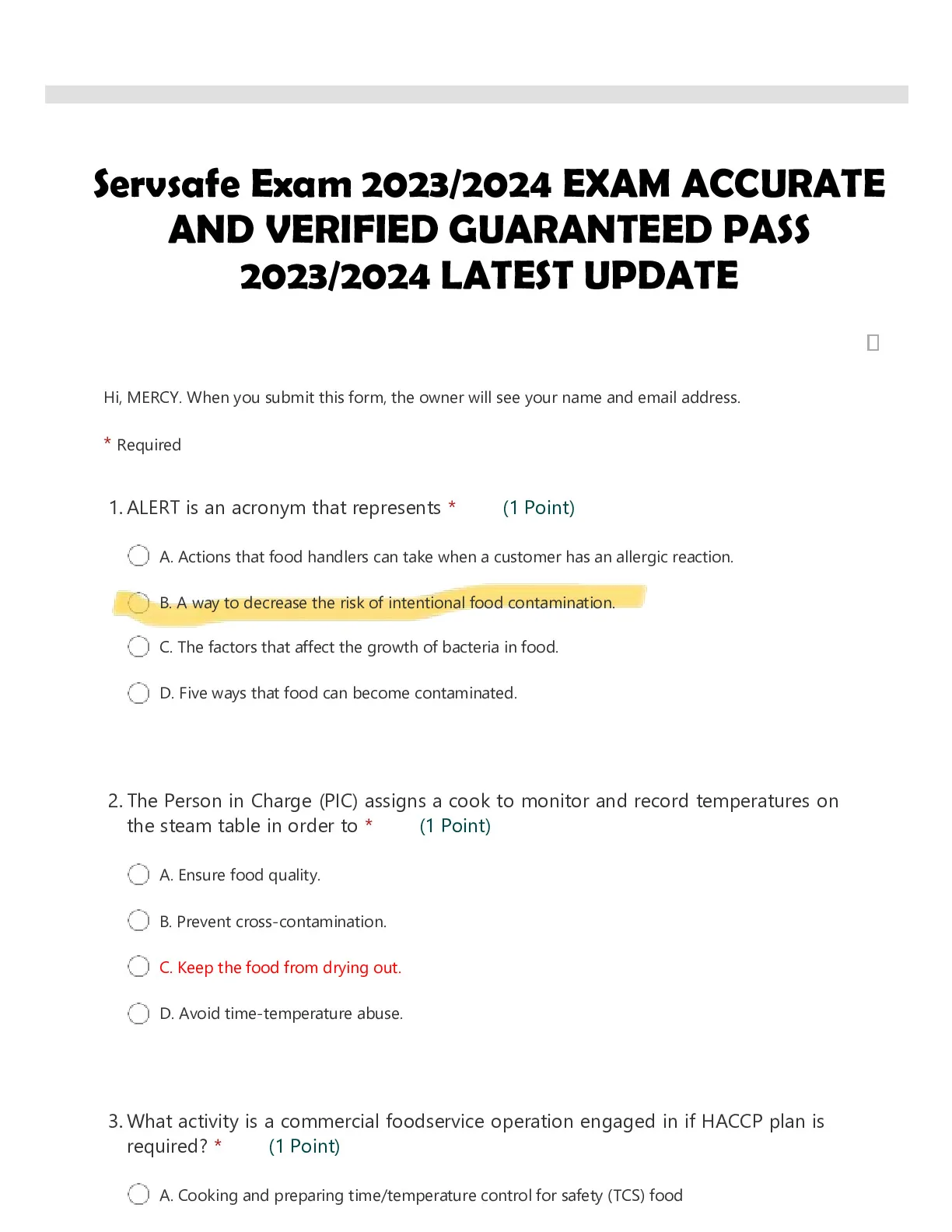 Servsafe Exam 2023/2024 EXAM ACCURATE AND VERIFIED GUARANTEED PASS 2023/2024 LATEST UPDATE

Hi, MERCY. When you submit this form, the owner will see your name and email address.

* Required

1. ALERT is an acronym that represents * (1 Point)

A. Actions that food handlers can take when a customer has an allergic reaction.

B. A way to decrease the risk of intentional food contamination.

C. The factors that affect the growth of bacteria in food.

D. Five ways that food can become contaminated.

2. The Person in Charge (PIC) assigns a cook to monitor and record temperatures on the steam table in order to * (1 Point)

A. Ensure food quality.

B. Prevent cross-contamination.

C. Keep the food from drying out.

D. Avoid time-temperature abuse.

3. What activity is a commercial foodservice operation engaged in if HACCP plan is required? * (1 Point)

A. Cooking and preparing time/temperature control for safety (TCS) food